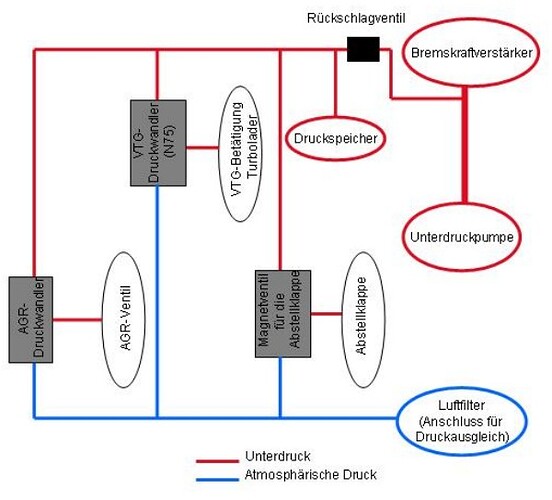 Rückschlagventil

Bremskraftverstärker

VTG-Druckwandler (N75)

VTG-Betätigung Turbolader

Druckspeicher

Unterdruckpumpe

AGR-Druckwandler

AGR-Ventil

Magnetventil für die Abstellklappe

Abstellklappe

Luftfilter (Anschluss für Druckausgleich)

Unterdruck

Atmosphärische Druck